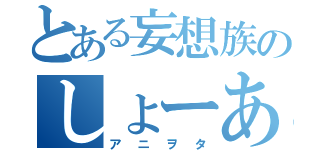 とある妄想族の

しょーあ

アニヲタ